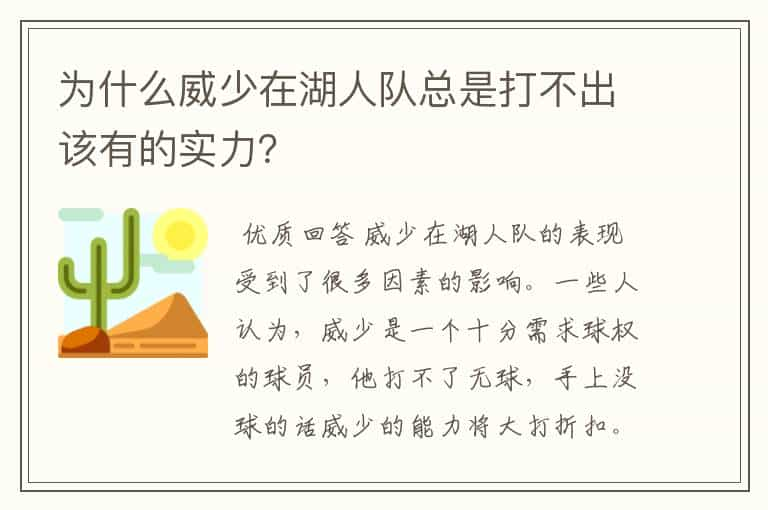 为什么威少在湖人队总是打不出该有的实力?

优质回答 威少在湖人队的表现受到了很多因素的影响。一些人认为，威少是一个十分需求球权的球员，他打不了无球，手上没球的话威少的能力将大打折扣。